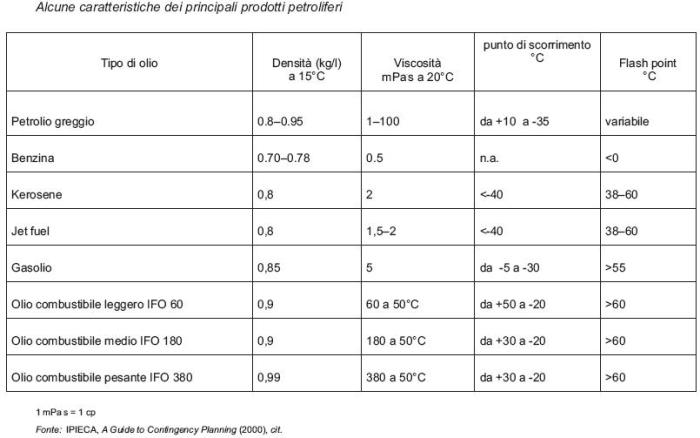 Alcune caratteristiche dei principali prodotti petroliferi

| Tipo di olio | Densità (kg/l) a 15°C | Viscosità mPas a 20°C | punto di scorrimento °C | Flash point °C |
|---|---|---|---|---|
| Petrolio greggio | 0.8–0.95 | 1–100 | da +10 a -35 | variabile |
| Benzina | 0.70–0.78 | 0.5 | n.a. | <0 |
| Kerosene | 0,8 | 2 | <-40 | 38–60 |
| Jet fuel | 0,8 | 1,5–2 | <-40 | 38–60 |
| Gasolio | 0,85 | 5 | da -5 a -30 | >55 |
| Olio combustibile leggero IFO 60 | 0,9 | 60 a 50°C | da +50 a -20 | >60 |
| Olio combustibile medio IFO 180 | 0,9 | 180 a 50°C | da +30 a -20 | >60 |
| Olio combustibile pesante IFO 380 | 0,99 | 380 a 50°C | da +30 a -20 | >60 |

1 mPa s = 1 cp

Fonte: IPIECA, A Guide to Contingency Planning (2000), cit.